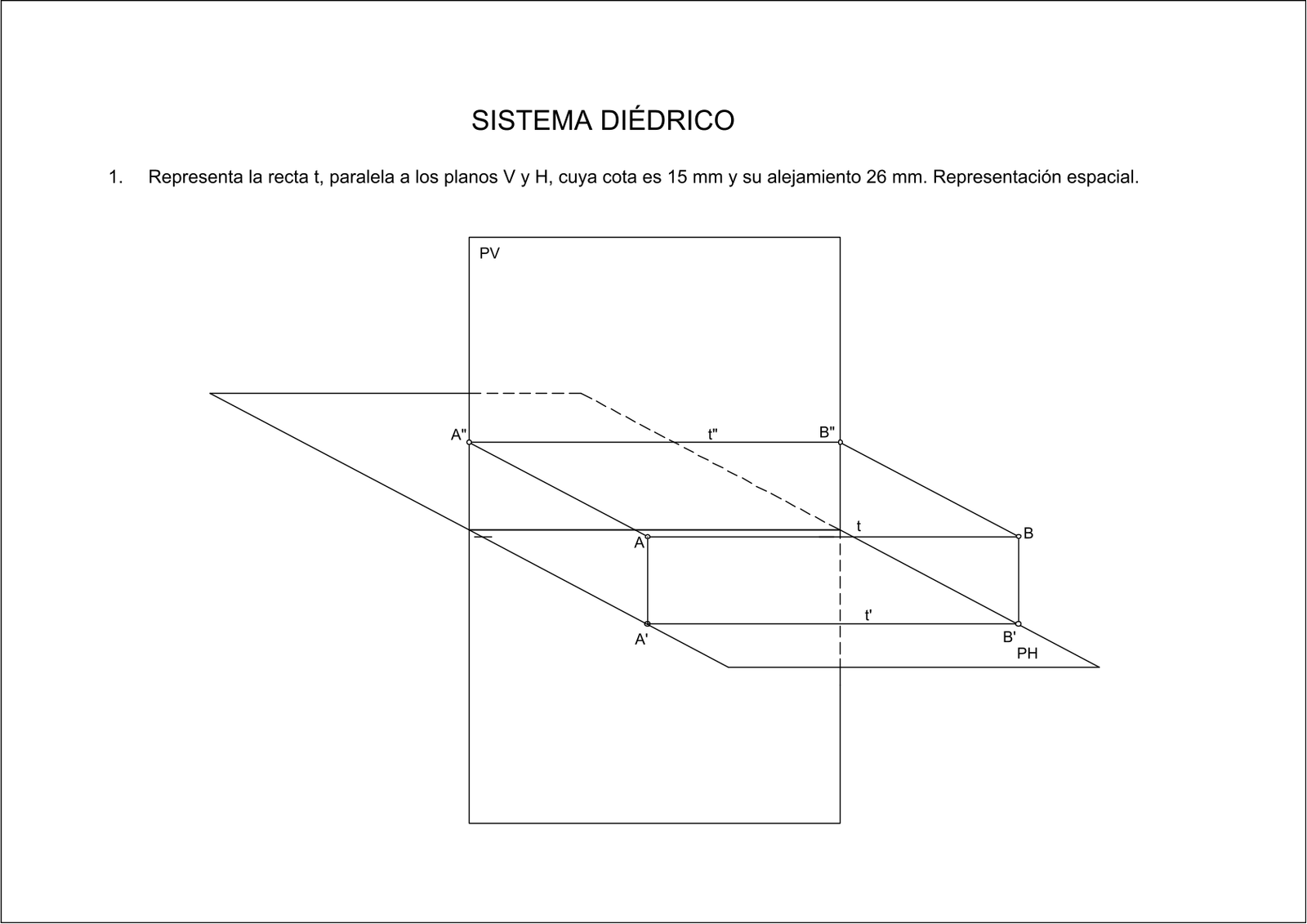 SISTEMA DIÉDRICO

1. Representa la recta t, paralela a los planos V y H, cuya cota es 15 mm y su alejamiento 26 mm. Representación espacial.

PV

A"

t"

B"

t

A

B

t'

A'

B'

PH